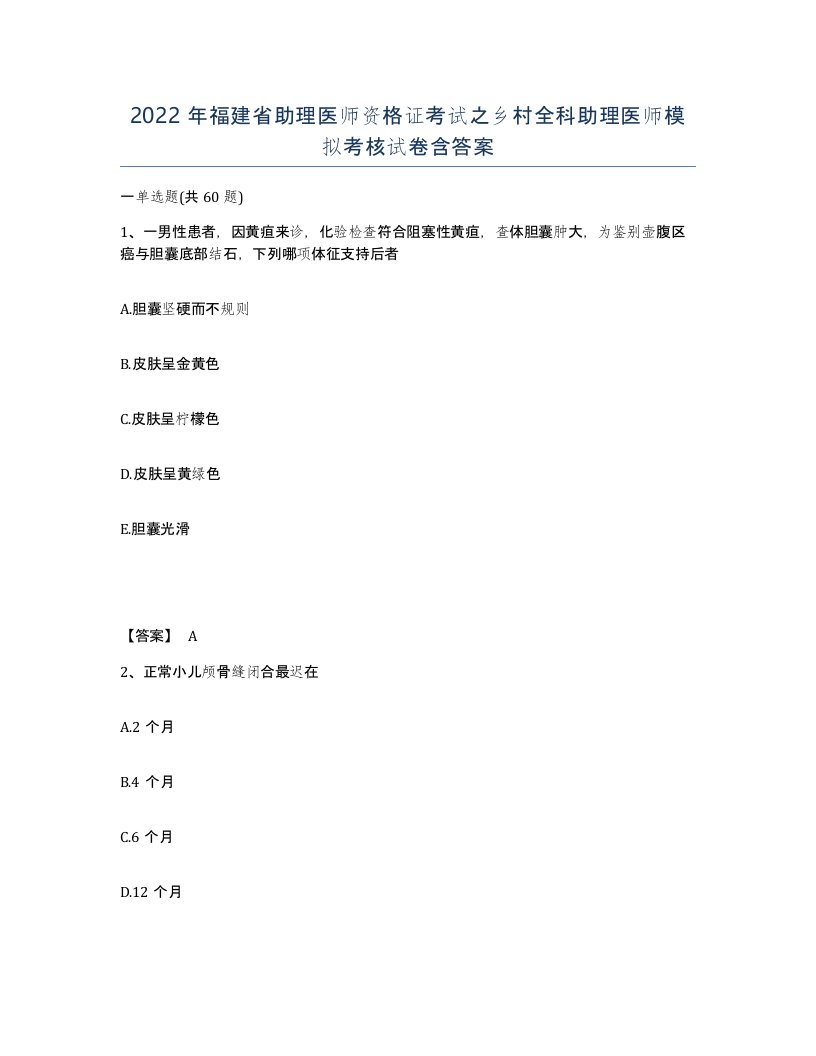 2022年福建省助理医师资格证考试之乡村全科助理医师模拟考核试卷含答案

一单选题(共60题)

1、一男性患者，因黄疸来诊，化验检查符合阻塞性黄疸，查体胆囊肿大，为鉴别壶腹区癌与胆囊底部结石，下列哪项体征支持后者

A.胆囊坚硬而不规则

B.皮肤呈金黄色

C.皮肤呈柠檬色

D.皮肤呈黄绿色

E.胆囊光滑

【答案】 A

2、正常小儿颅骨缝闭合最迟在

A.2 个月

B.4 个月

C.6 个月

D.12 个月